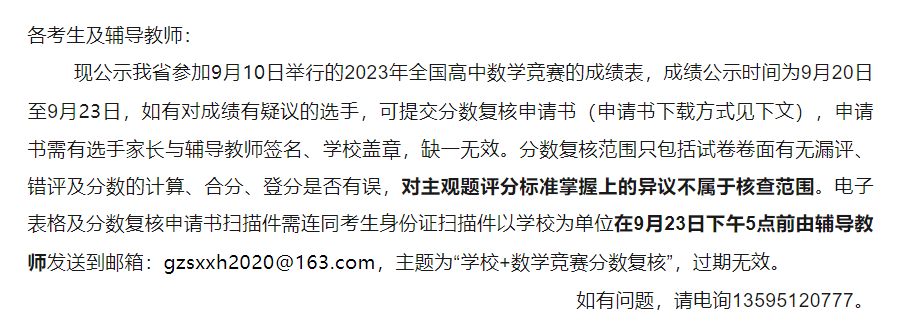 各考生及辅导教师：

现公示我省参加9月10日举行的2023年全国高中数学竞赛的成绩表，成绩公示时间为9月20日至9月23日，如有对成绩有疑议的选手，可提交分数复核申请书（申请书下载方式见下文），申请书需有选手家长与辅导教师签名、学校盖章，缺一无效。分数复核范围只包括试卷卷面有无漏评、错评及分数的计算、合分、登分是否有误，对主观题评分标准掌握上的异议不属于核查范围。电子表格及分数复核申请书扫描件需连同考生身份证扫描件以学校为单位在9月23日下午5点前由辅导教师发送到邮箱：gzsxxh2020@163.com，主题为“学校+数学竞赛分数复核”，过期无效。

如有问题，请电询13595120777。